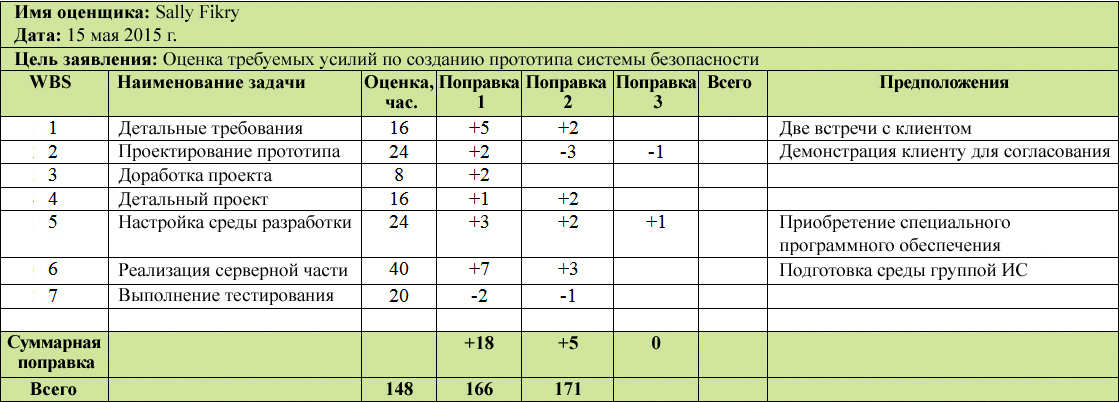 **Имя оценщика:** Sally Fikry
**Дата:** 15 мая 2015 г.
**Цель заявления:** Оценка требуемых усилий по созданию прототипа системы безопасности

| WBS | Наименование задачи | Оценка, час. | Поправка 1 | Поправка 2 | Поправка 3 | Всего | Предположения |
|---|---|---|---|---|---|---|---|
| 1 | Детальные требования | 16 | +5 | +2 | | | Две встречи с клиентом |
| 2 | Проектирование прототипа | 24 | +2 | -3 | -1 | | Демонстрация клиенту для согласования |
| 3 | Доработка проекта | 8 | +2 | | | | |
| 4 | Детальный проект | 16 | +1 | +2 | | | |
| 5 | Настройка среды разработки | 24 | +3 | +2 | +1 | | Приобретение специального программного обеспечения |
| 6 | Реализация серверной части | 40 | +7 | +3 | | | Подготовка среды группой ИС |
| 7 | Выполнение тестирования | 20 | -2 | -1 | | | |
| | | | | | | | |
| Суммарная поправка | | | +18 | +5 | 0 | | |
| Всего | | 148 | 166 | 171 | | | |